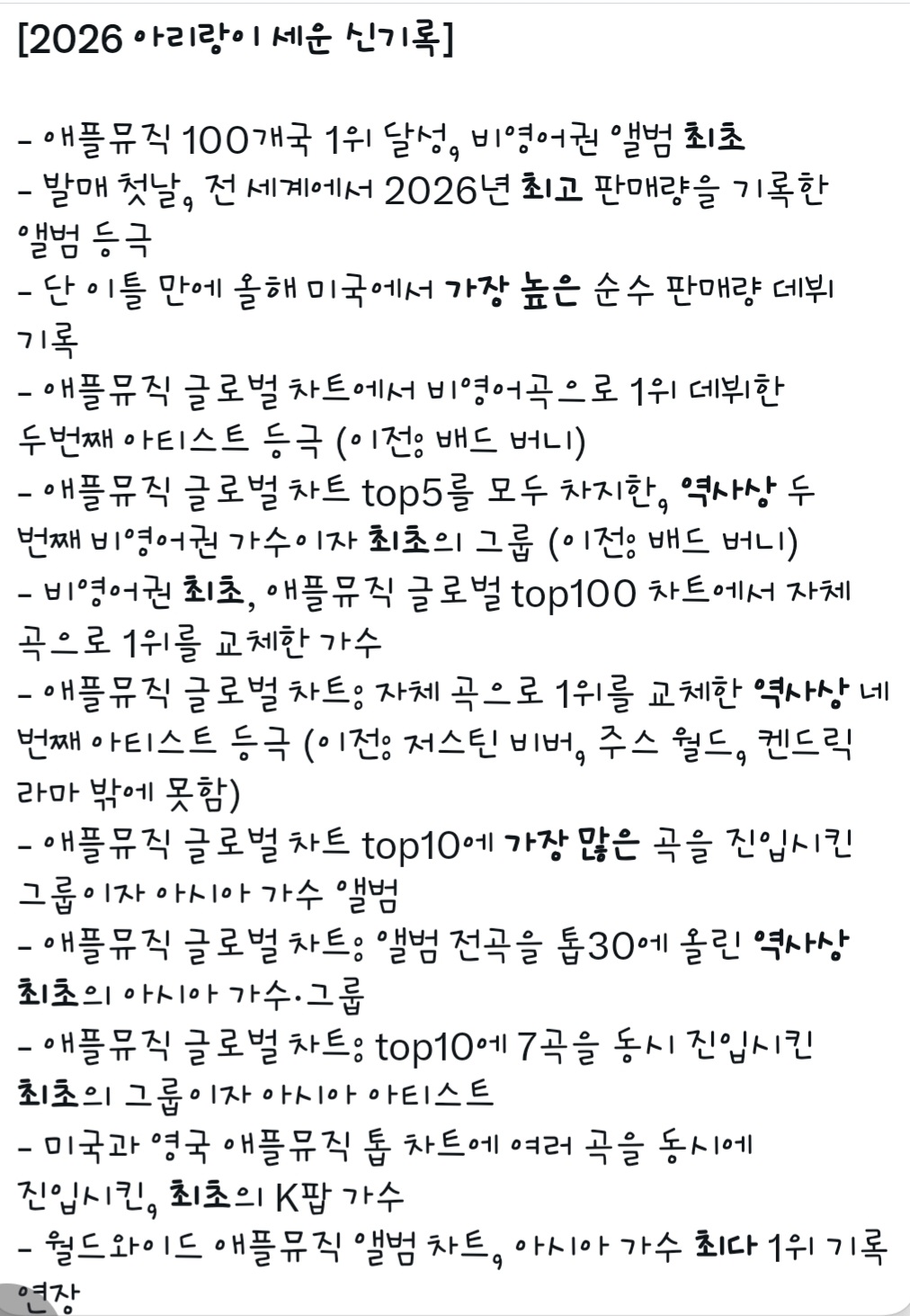 [2026 아리랑이 세운 신기록]

- 애플뮤직 100개국 1위 달성, 비영어권 앨범 최초
- 발매 첫날, 전 세계에서 2026년 최고 판매량을 기록한 앨범 등극
- 단 이틀 만에 올해 미국에서 가장 높은 순수 판매량 데뷔 기록
- 애플뮤직 글로벌 차트에서 비영어곡으로 1위 데뷔한 두번째 아티스트 등극 (이전: 배드 버니)
- 애플뮤직 글로벌 차트 top5를 모두 차지한, 역사상 두 번째 비영어권 가수이자 최초의 그룹 (이전: 배드 버니)
- 비영어권 최초, 애플뮤직 글로벌 top100 차트에서 자체 곡으로 1위를 교체한 가수
- 애플뮤직 글로벌 차트: 자체 곡으로 1위를 교체한 역사상 네 번째 아티스트 등극 (이전: 저스틴 비버, 주스 월드, 켄드릭 라마 밖에 못함)
- 애플뮤직 글로벌 차트 top10에 가장 많은 곡을 진입시킨 그룹이자 아시아 가수 앨범
- 애플뮤직 글로벌 차트: 앨범 전곡을 톱30에 올린 역사상 최초의 아시아 가수·그룹
- 애플뮤직 글로벌 차트: top10에 7곡을 동시 진입시킨 최초의 그룹이자 아시아 아티스트
- 미국과 영국 애플뮤직 톱 차트에 여러 곡을 동시에 진입시킨, 최초의 K팝 가수
- 월드와이드 애플뮤직 앨범 차트, 아시아 가수 최다 1위 기록 연장